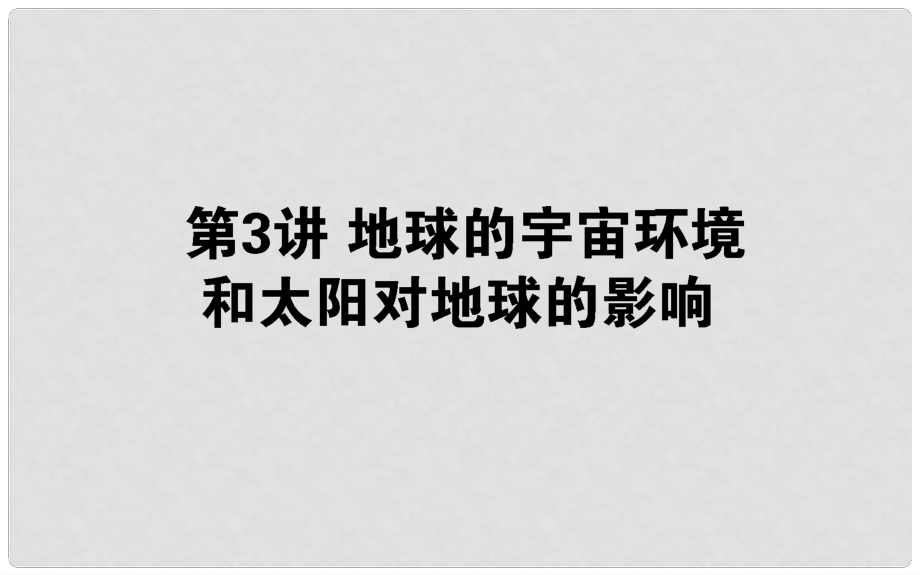 第3讲 地球的宇宙环境和太阳对地球的影响